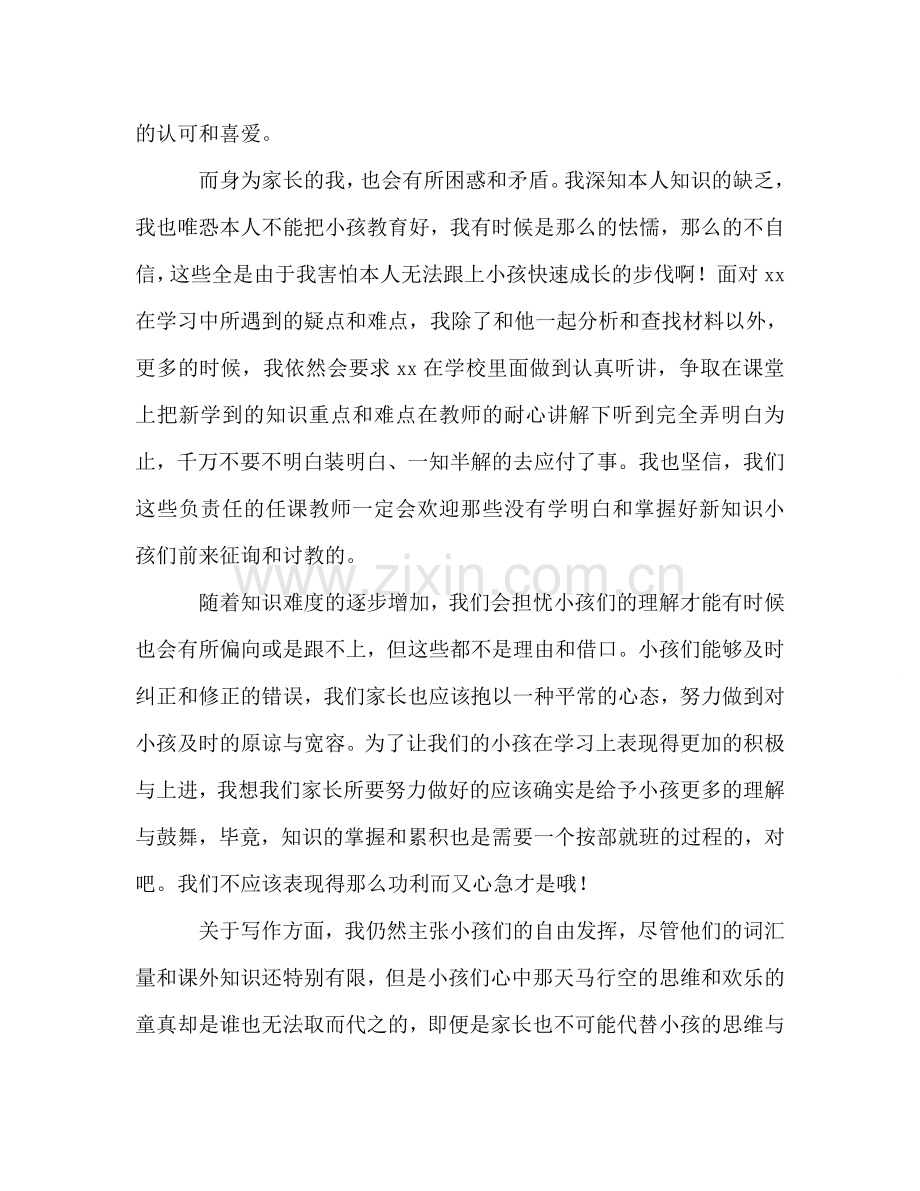 的认可和喜爱。

而身为家长的我，也会有所困惑和矛盾。我深知本人知识的缺乏，我也唯恐本人不能把小孩教育好，我有时候是那么的怯懦，那么的不自信，这些全是由于我害怕本人无法跟上小孩快速成长的步伐啊！面对xx在学习中所遇到的疑点和难点，我除了和他一起分析和查找材料以外，更多的时候，我依然会要求xx在学校里面做到认真听讲，争取在课堂上把新学到的知识重点和难点在教师的耐心讲解下听到完全弄明白为止，千万不要不明白装明白、一知半解的去应付了事。我也坚信，我们这些负责任的任课教师一定会欢迎那些没有学明白和掌握好新知识小孩们前来征询和讨教的。

随着知识难度的逐步增加，我们会担忧小孩们的理解才能有时候也会有所偏向或是跟不上，但这些都不是理由和借口。小孩们能够及时纠正和修正的错误，我们家长也应该抱以一种平常的心态，努力做到对小孩及时的原谅与宽容。为了让我们的小孩在学习上表现得更加的积极与上进，我想我们家长所要努力做好的应该确实是给予小孩更多的理解与鼓舞，毕竟，知识的掌握和累积也是需要一个按部就班的过程的，对吧。我们不应该表现得那么功利而又心急才是哦！

关于写作方面，我仍然主张小孩们的自由发挥，尽管他们的词汇量和课外知识还特别有限，但是小孩们心中那天马行空的思维和欢乐的童真却是谁也无法取而代之的，即便是家长也不可能代替小孩的思维与

www.zixin.com.cn